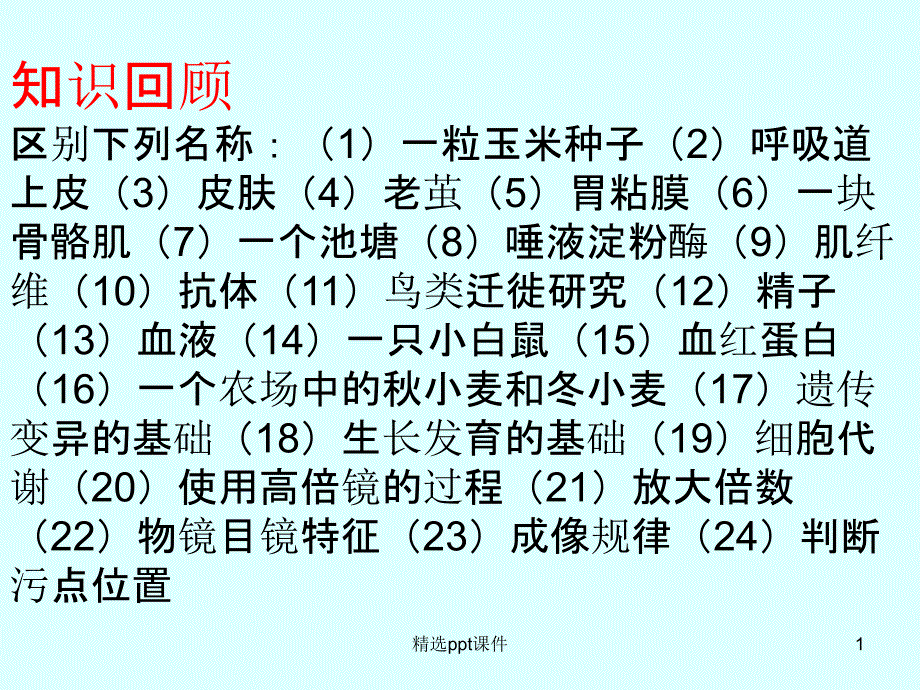 知识回顾

区别下列名称：（1）一粒玉米种子（2）呼吸道上皮（3）皮肤（4）老茧（5）胃粘膜（6）一块骨骼肌（7）一个池塘（8）唾液淀粉酶（9）肌纤维（10）抗体（11）鸟类迁徙研究（12）精子（13）血液（14）一只小白鼠（15）血红蛋白（16）一个农场中的秋小麦和冬小麦（17）遗传变异的基础（18）生长发育的基础（19）细胞代谢（20）使用高倍镜的过程（21）放大倍数（22）物镜目镜特征（23）成像规律（24）判断污点位置

精选ppt课件

1